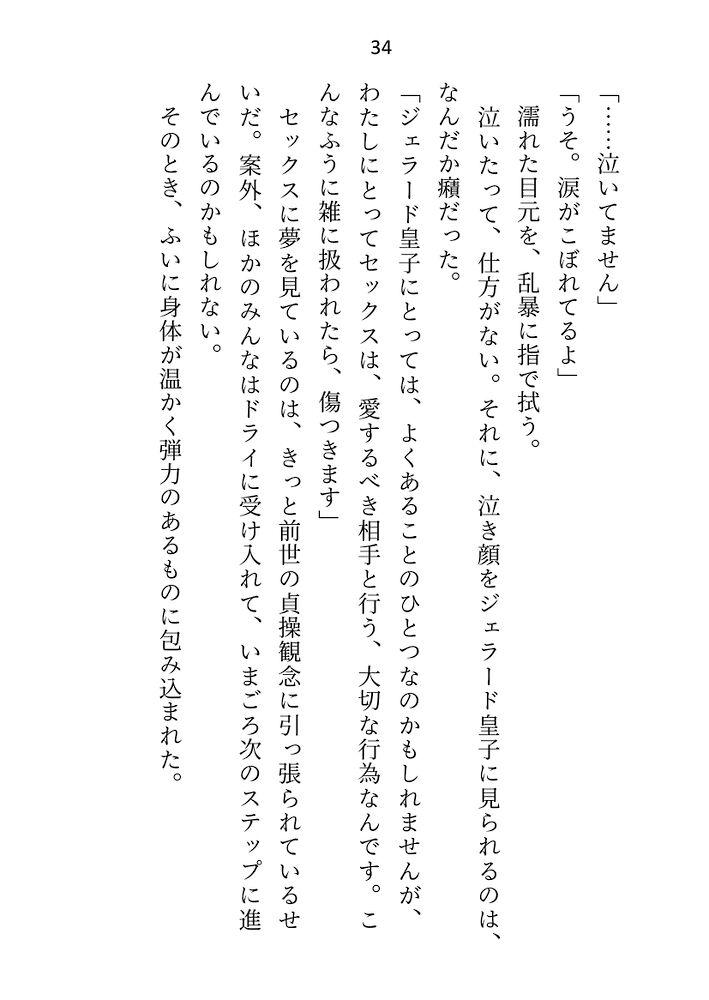 34

「……泣いてません」

「うそ。涙がこぼれてるよ」

濡れた目元を、乱暴に指で拭う。

泣いたって、仕方がない。それに、泣き顔をジェラード皇子に見られるのは、なんだか癪だった。

「ジェラード皇子にとっては、よくあることのひとつなのかもしれませんが、わたしにとってセックスは、愛するべき相手と行う、大切な行為なんです。こんなふうに雑に扱われたら、傷つきます」

セックスに夢を見ているのは、きっと前世の貞操観念に引っ張られているせいだ。案外、ほかのみんなはドライに受け入れて、いまごろ次のステップに進んでいるのかもしれない。

そのとき、ふいに身体が温かく弾力のあるものに包み込まれた。